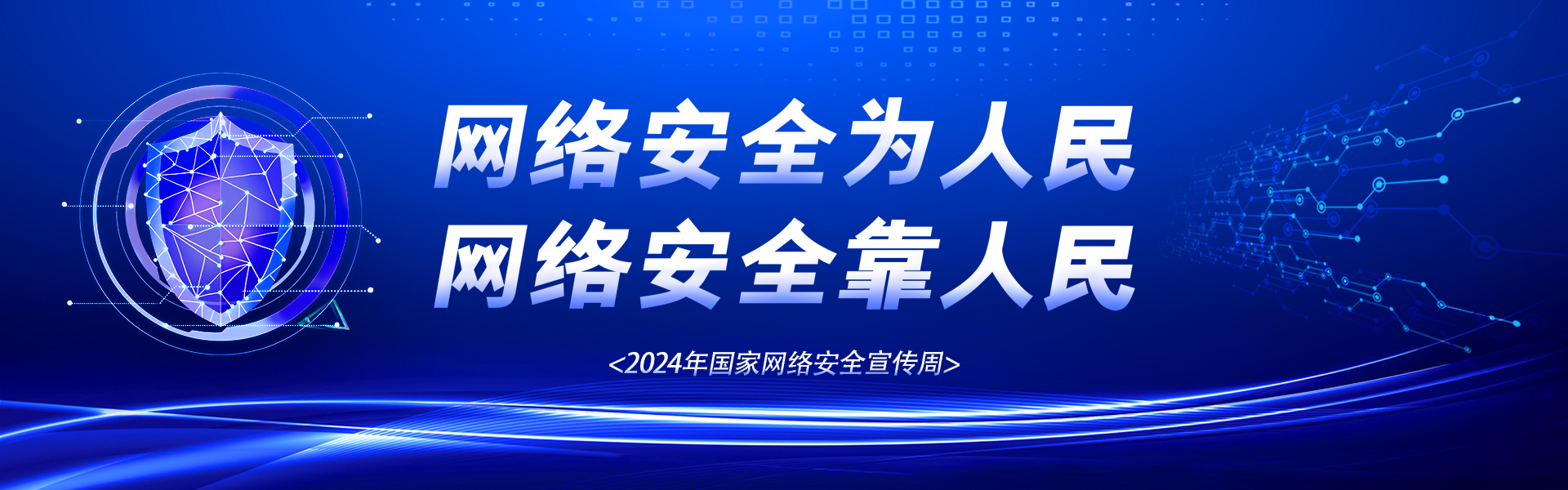 网络安全为人民
网络安全靠人民

<2024年国家网络安全宣传周>